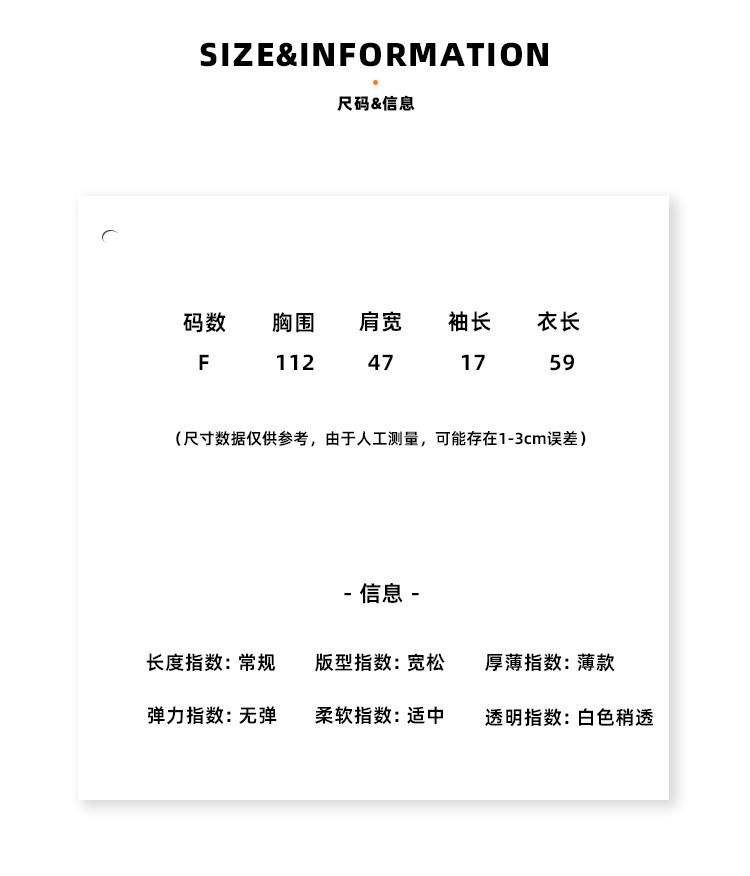 SIZE&INFORMATION

尺码&信息

| 码数 | 胸围 | 肩宽 | 袖长 | 衣长 |
|---|---|---|---|---|
| F | 112 | 47 | 17 | 59 |

（尺寸数据仅供参考，由于人工测量，可能存在1-3cm误差）

- 信息 -

长度指数：常规　　版型指数：宽松　　厚薄指数：薄款

弹力指数：无弹　　柔软指数：适中　　透明指数：白色稍透